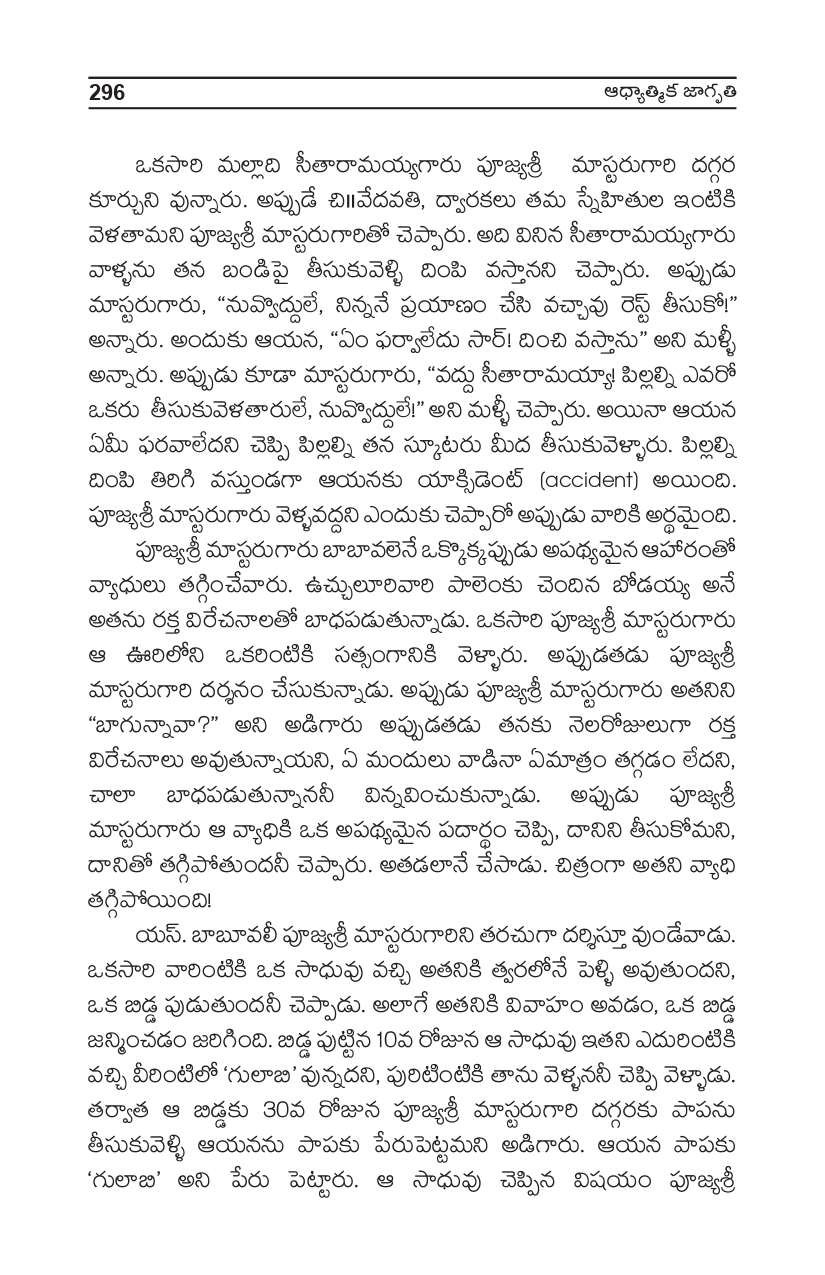 296 ఆధ్యాత్మిక జాగృతి

ఒకసారి మల్లాది సీతారామయ్యగారు పూజ్యశ్రీ మాస్టరుగారి దగ్గర కూర్చుని వున్నారు. అప్పుడే చి॥వేదవతి, ద్వారకలు తమ స్నేహితుల ఇంటికి వెళతామని పూజ్యశ్రీ మాస్టరుగారితో చెప్పారు. అది వినిన సీతారామయ్యగారు వాళ్ళను తన బండిపై తీసుకువెళ్ళి దింపి వస్తానని చెప్పారు. అప్పుడు మాస్టరుగారు, "నువ్వొద్దులే, నిన్ననే ప్రయాణం చేసి వచ్చావు రెస్ట్ తీసుకో!" అన్నారు. అందుకు ఆయన, "ఏం ఫర్వాలేదు సార్! దించి వస్తాను" అని మళ్ళీ అన్నారు. అప్పుడు కూడా మాస్టరుగారు, "వద్దు సీతారామయ్యా పిల్లల్ని ఎవరో ఒకరు తీసుకువెళతారులే, నువ్వొద్దులే!" అని మళ్ళీ చెప్పారు. అయినా ఆయన ఏమీ ఫరవాలేదని చెప్పి పిల్లల్ని తన స్కూటరు మీద తీసుకువెళ్ళారు. పిల్లల్ని దింపి తిరిగి వస్తుండగా ఆయనకు యాక్సిడెంట్ (accident) అయింది. పూజ్యశ్రీ మాస్టరుగారు వెళ్ళవద్దని ఎందుకు చెప్పారో అప్పుడు వారికి అర్థమైంది.

పూజ్యశ్రీ మాస్టరుగారు బాబావలెనే ఒక్కొక్కప్పుడు అపథ్యమైన ఆహారంతో వ్యాధులు తగ్గించేవారు. ఉచ్చులూరివారి పాలెంకు చెందిన బోడయ్య అనే అతను రక్త విరేచనాలతో బాధపడుతున్నాడు. ఒకసారి పూజ్యశ్రీ మాస్టరుగారు ఆ ఊరిలోని ఒకరింటికి సత్సంగానికి వెళ్ళారు. అప్పుడతడు పూజ్యశ్రీ మాస్టరుగారి దర్శనం చేసుకున్నాడు. అప్పుడు పూజ్యశ్రీ మాస్టరుగారు అతనిని "బాగున్నావా?" అని అడిగారు అప్పుడతడు తనకు నెలరోజులుగా రక్త విరేచనాలు అవుతున్నాయని, ఏ మందులు వాడినా ఏమాత్రం తగ్గడం లేదని, చాలా బాధపడుతున్నాననీ విన్నవించుకున్నాడు. అప్పుడు పూజ్యశ్రీ మాస్టరుగారు ఆ వ్యాధికి ఒక అపథ్యమైన పదార్థం చెప్పి, దానిని తీసుకోమని, దానితో తగ్గిపోతుందనీ చెప్పారు. అతడలానే చేసాడు. చిత్రంగా అతని వ్యాధి తగ్గిపోయింది!

యస్. బాబూవలీ పూజ్యశ్రీ మాస్టరుగారిని తరచుగా దర్శిస్తూ వుండేవాడు. ఒకసారి వారింటికి ఒక సాధువు వచ్చి అతనికి త్వరలోనే పెళ్ళి అవుతుందని, ఒక బిడ్డ పుడుతుందనీ చెప్పాడు. అలాగే అతనికి వివాహం అవడం, ఒక బిడ్డ జన్మించడం జరిగింది. బిడ్డ పుట్టిన 10వ రోజున ఆ సాధువు ఇతని ఎదురింటికి వచ్చి వీరింటిలో 'గులాబి' వున్నదని, పురిటింటికి తాను వెళ్ళననీ చెప్పి వెళ్ళాడు. తర్వాత ఆ బిడ్డకు 30వ రోజున పూజ్యశ్రీ మాస్టరుగారి దగ్గరకు పాపను తీసుకువెళ్ళి ఆయనను పాపకు పేరుపెట్టమని అడిగారు. ఆయన పాపకు 'గులాబి' అని పేరు పెట్టారు. ఆ సాధువు చెప్పిన విషయం పూజ్యశ్రీ